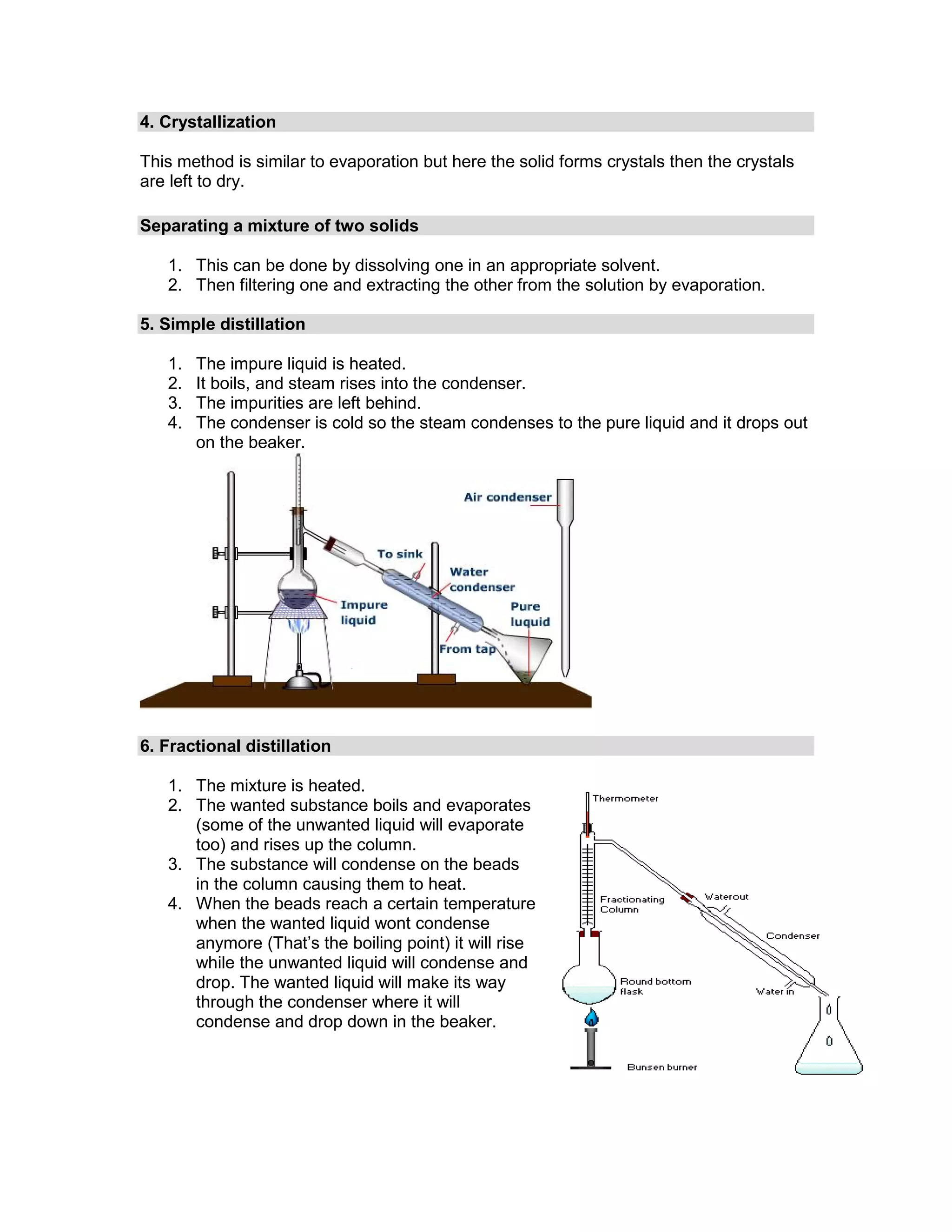 4. Crystallization

This method is similar to evaporation but here the solid forms crystals then the crystals are left to dry.

Separating a mixture of two solids

1. This can be done by dissolving one in an appropriate solvent.
2. Then filtering one and extracting the other from the solution by evaporation.

5. Simple distillation

1. The impure liquid is heated.
2. It boils, and steam rises into the condenser.
3. The impurities are left behind.
4. The condenser is cold so the steam condenses to the pure liquid and it drops out on the beaker.

Air condenser
To sink
Water condenser
Impure liquid
Pure luquid
From tap

6. Fractional distillation

1. The mixture is heated.
2. The wanted substance boils and evaporates (some of the unwanted liquid will evaporate too) and rises up the column.
3. The substance will condense on the beads in the column causing them to heat.
4. When the beads reach a certain temperature when the wanted liquid wont condense anymore (That's the boiling point) it will rise while the unwanted liquid will condense and drop. The wanted liquid will make its way through the condenser where it will condense and drop down in the beaker.

Thermometer
Fractionating Column
Waterout
Condenser
Round bottom flask
Water in
Bunsen burner